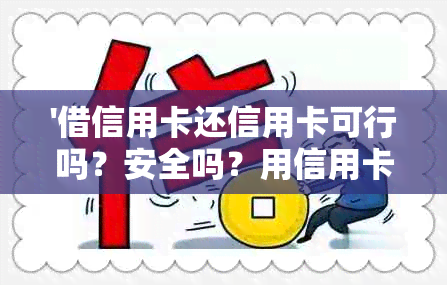 '借信用卡还信用卡可行吗？安全吗？用信用卡